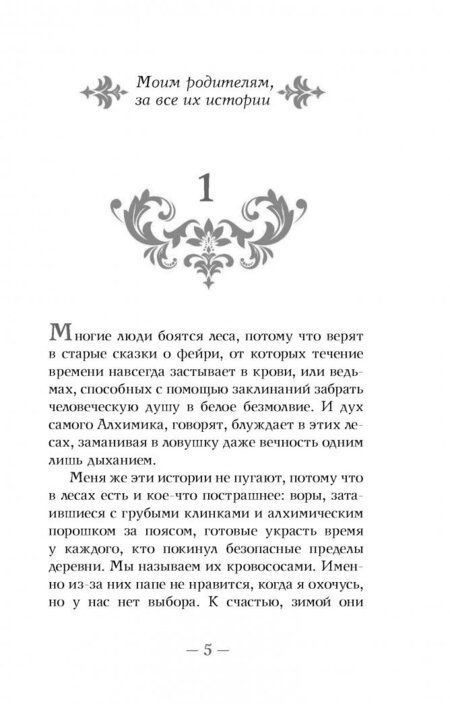 Моим родителям, за все их истории

1

Многие люди боятся леса, потому что верят в старые сказки о фейри, от которых течение времени навсегда застывает в крови, или ведьмах, способных с помощью заклинаний забрать человеческую душу в белое безмолвие. И дух самого Алхимика, говорят, блуждает в этих лесах, заманивая в ловушку даже вечность одним лишь дыханием.

Меня же эти истории не пугают, потому что в лесах есть и кое-что пострашнее: воры, затаившиеся с грубыми клинками и алхимическим порошком за поясом, готовые украсть время у каждого, кто покинул безопасные пределы деревни. Мы называем их кровососами. Именно из-за них папе не нравится, когда я охочусь, но у нас нет выбора. К счастью, зимой они

— 5 —